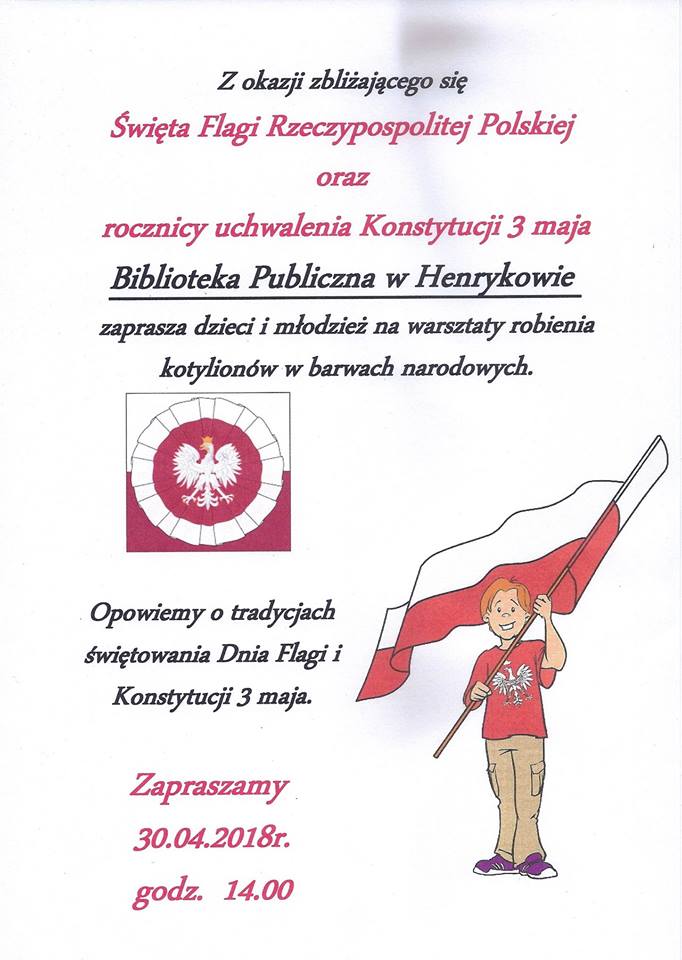 Z okazji zbliżającego się

Święta Flagi Rzeczypospolitej Polskiej

oraz

rocznicy uchwalenia Konstytucji 3 maja

Biblioteka Publiczna w Henrykowie

zaprasza dzieci i młodzież na warsztaty robienia kotylionów w barwach narodowych.

Opowiemy o tradycjach świętowania Dnia Flagi i Konstytucji 3 maja.

Zapraszamy

30.04.2018r.

godz. 14.00